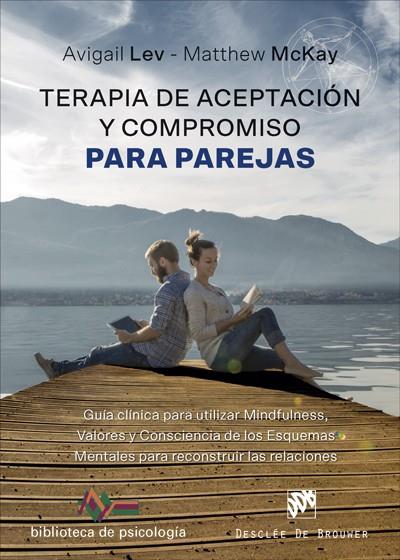 Avigail Lev - Matthew McKay

TERAPIA DE ACEPTACIÓN Y COMPROMISO
PARA PAREJAS

Guía clínica para utilizar Mindfulness, Valores y Consciencia de los Esquemas Mentales para reconstruir las relaciones

biblioteca de psicología

DDB
DESCLÉE DE BROUWER